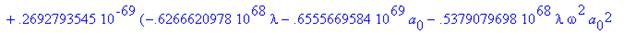 $+ .2692793545\ 10^{-69}\ (-.6266620978\ 10^{68}\ \lambda - .6555669584\ 10^{69}\ a_0 - .5379079698\ 10^{68}\ \lambda\ \omega^2\ a_0^2$